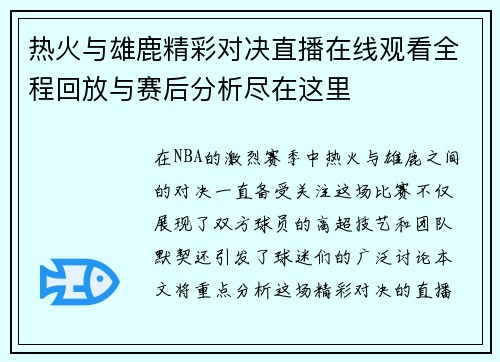 热火与雄鹿精彩对决直播在线观看全程回放与赛后分析尽在这里

在NBA的激烈赛季中热火与雄鹿之间的对决一直备受关注这场比赛不仅展现了双方球员的高超技艺和团队默契还引发了球迷们的广泛讨论本文将重点分析这场精彩对决的直播